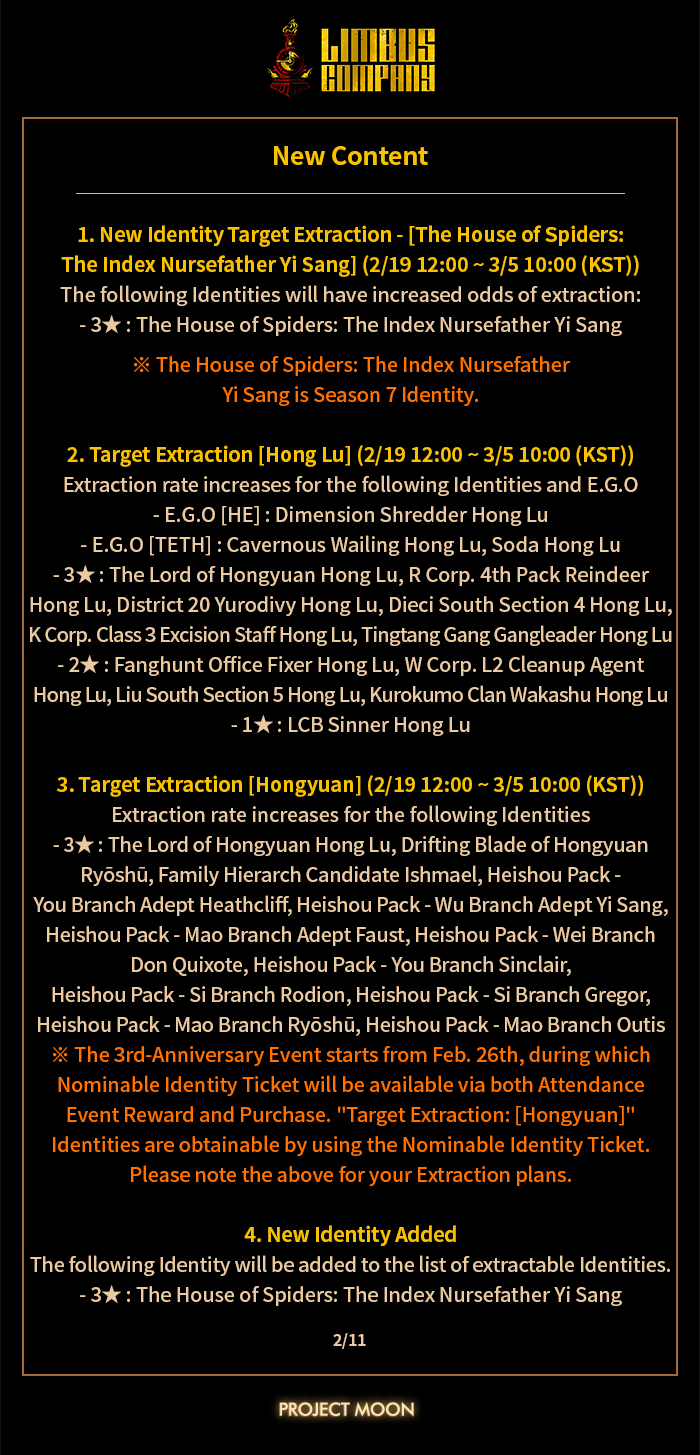 LIMBUS COMPANY

New Content

1. New Identity Target Extraction - [The House of Spiders: The Index Nursefather Yi Sang] (2/19 12:00 ~ 3/5 10:00 (KST))
The following Identities will have increased odds of extraction:
- 3★ : The House of Spiders: The Index Nursefather Yi Sang

※ The House of Spiders: The Index Nursefather Yi Sang is Season 7 Identity.

2. Target Extraction [Hong Lu] (2/19 12:00 ~ 3/5 10:00 (KST))
Extraction rate increases for the following Identities and E.G.O
- E.G.O [HE] : Dimension Shredder Hong Lu
- E.G.O [TETH] : Cavernous Wailing Hong Lu, Soda Hong Lu
- 3★ : The Lord of Hongyuan Hong Lu, R Corp. 4th Pack Reindeer Hong Lu, District 20 Yurodivy Hong Lu, Dieci South Section 4 Hong Lu, K Corp. Class 3 Excision Staff Hong Lu, Tingtang Gang Gangleader Hong Lu
- 2★ : Fanghunt Office Fixer Hong Lu, W Corp. L2 Cleanup Agent Hong Lu, Liu South Section 5 Hong Lu, Kurokumo Clan Wakashu Hong Lu
- 1★ : LCB Sinner Hong Lu

3. Target Extraction [Hongyuan] (2/19 12:00 ~ 3/5 10:00 (KST))
Extraction rate increases for the following Identities
- 3★ : The Lord of Hongyuan Hong Lu, Drifting Blade of Hongyuan Ryōshū, Family Hierarch Candidate Ishmael, Heishou Pack - You Branch Adept Heathcliff, Heishou Pack - Wu Branch Adept Yi Sang, Heishou Pack - Mao Branch Adept Faust, Heishou Pack - Wei Branch Don Quixote, Heishou Pack - You Branch Sinclair, Heishou Pack - Si Branch Rodion, Heishou Pack - Si Branch Gregor, Heishou Pack - Mao Branch Ryōshū, Heishou Pack - Mao Branch Outis
※ The 3rd-Anniversary Event starts from Feb. 26th, during which Nominable Identity Ticket will be available via both Attendance Event Reward and Purchase. "Target Extraction: [Hongyuan]" Identities are obtainable by using the Nominable Identity Ticket. Please note the above for your Extraction plans.

4. New Identity Added
The following Identity will be added to the list of extractable Identities.
- 3★ : The House of Spiders: The Index Nursefather Yi Sang

2/11

PROJECT MOON